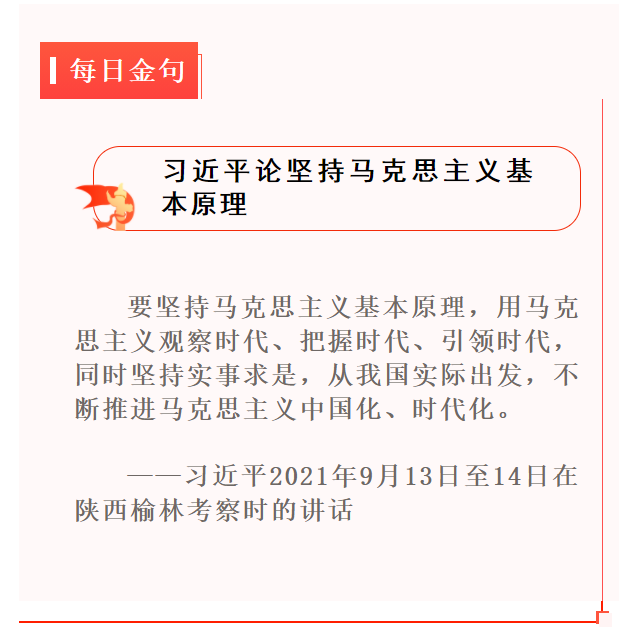 每日金句

习近平论坚持马克思主义基本原理

要坚持马克思主义基本原理，用马克思主义观察时代、把握时代、引领时代，同时坚持实事求是，从我国实际出发，不断推进马克思主义中国化、时代化。

——习近平2021年9月13日至14日在陕西榆林考察时的讲话